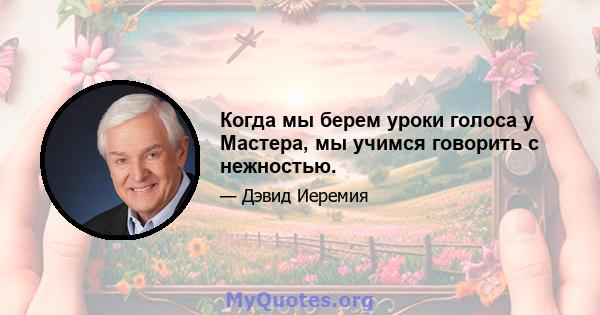 Когда мы берем уроки голоса у Мастера, мы учимся говорить с нежностью.

— Дэвид Иеремия

MyQuotes.org